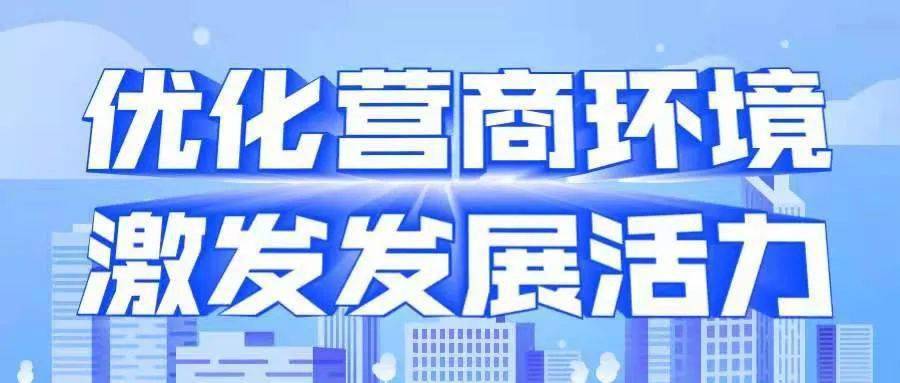 优化营商环境
激发发展活力